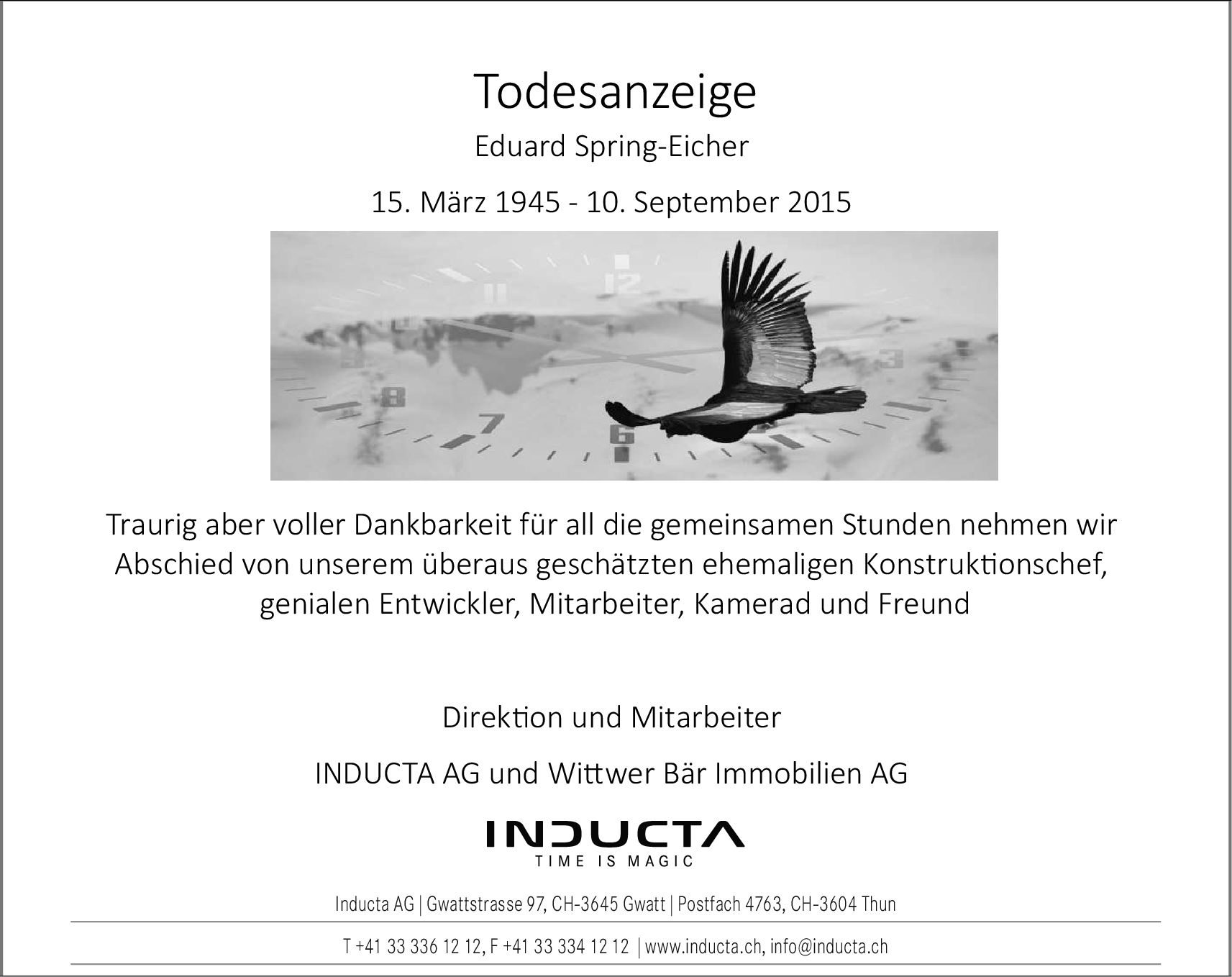 Todesanzeige

Eduard Spring-Eicher

15. März 1945 - 10. September 2015

Traurig aber voller Dankbarkeit für all die gemeinsamen Stunden nehmen wir Abschied von unserem überaus geschätzten ehemaligen Konstruktionschef, genialen Entwickler, Mitarbeiter, Kamerad und Freund

Direktion und Mitarbeiter

INDUCTA AG und Wittwer Bär Immobilien AG

INDUCTA
TIME IS MAGIC

Inducta AG | Gwattstrasse 97, CH-3645 Gwatt | Postfach 4763, CH-3604 Thun

T +41 33 336 12 12, F +41 33 334 12 12 | www.inducta.ch, info@inducta.ch